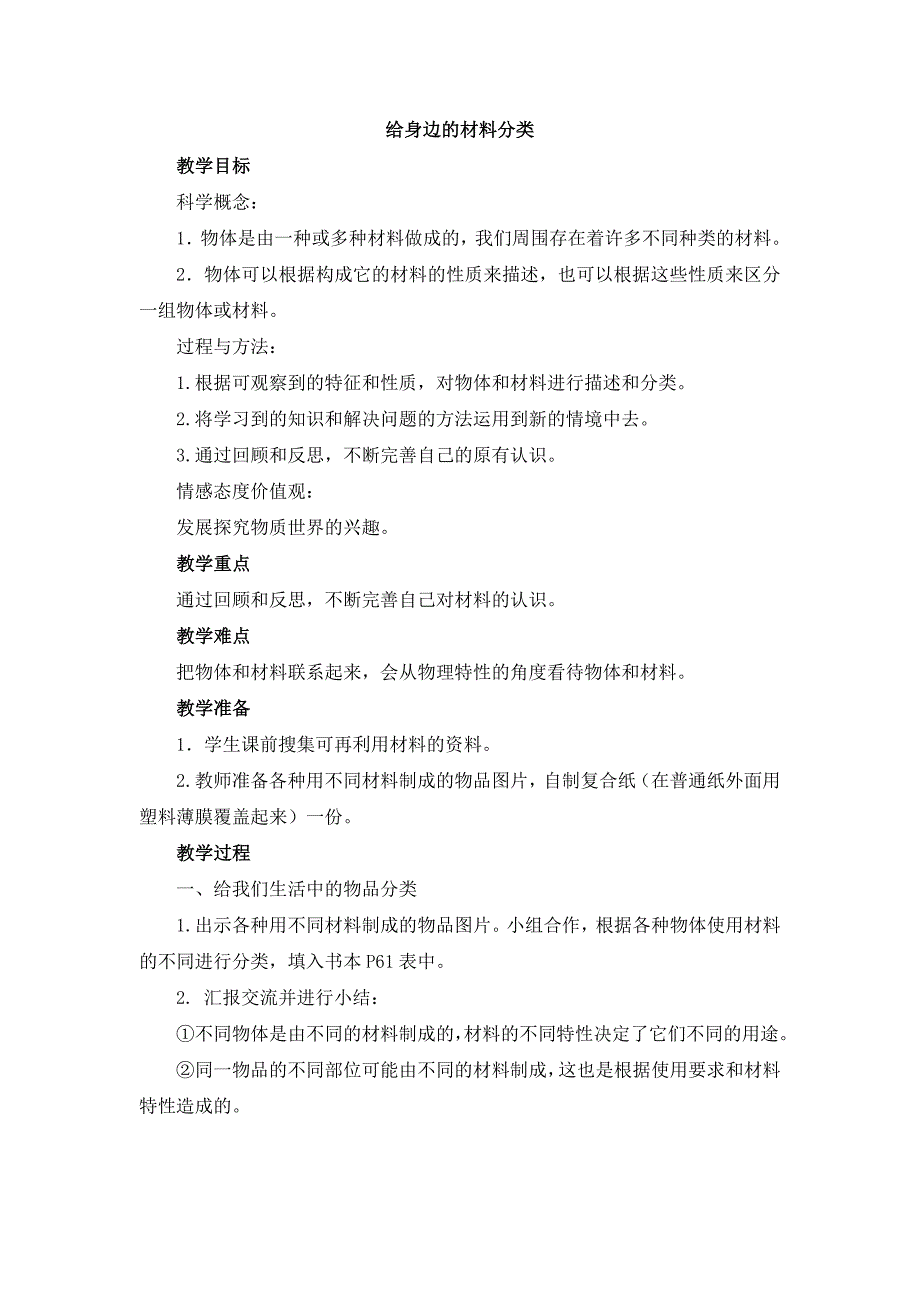 给身边的材料分类

教学目标

科学概念：

1．物体是由一种或多种材料做成的，我们周围存在着许多不同种类的材料。

2．物体可以根据构成它的材料的性质来描述，也可以根据这些性质来区分一组物体或材料。

过程与方法：

1.根据可观察到的特征和性质，对物体和材料进行描述和分类。

2.将学习到的知识和解决问题的方法运用到新的情境中去。

3.通过回顾和反思，不断完善自己的原有认识。

情感态度价值观：

发展探究物质世界的兴趣。

教学重点

通过回顾和反思，不断完善自己对材料的认识。

教学难点

把物体和材料联系起来，会从物理特性的角度看待物体和材料。

教学准备

1．学生课前搜集可再利用材料的资料。

2.教师准备各种用不同材料制成的物品图片，自制复合纸（在普通纸外面用塑料薄膜覆盖起来）一份。

教学过程

一、给我们生活中的物品分类

1.出示各种用不同材料制成的物品图片。小组合作，根据各种物体使用材料的不同进行分类，填入书本 P61 表中。

2. 汇报交流并进行小结：

①不同物体是由不同的材料制成的，材料的不同特性决定了它们不同的用途。

②同一物品的不同部位可能由不同的材料制成，这也是根据使用要求和材料特性造成的。